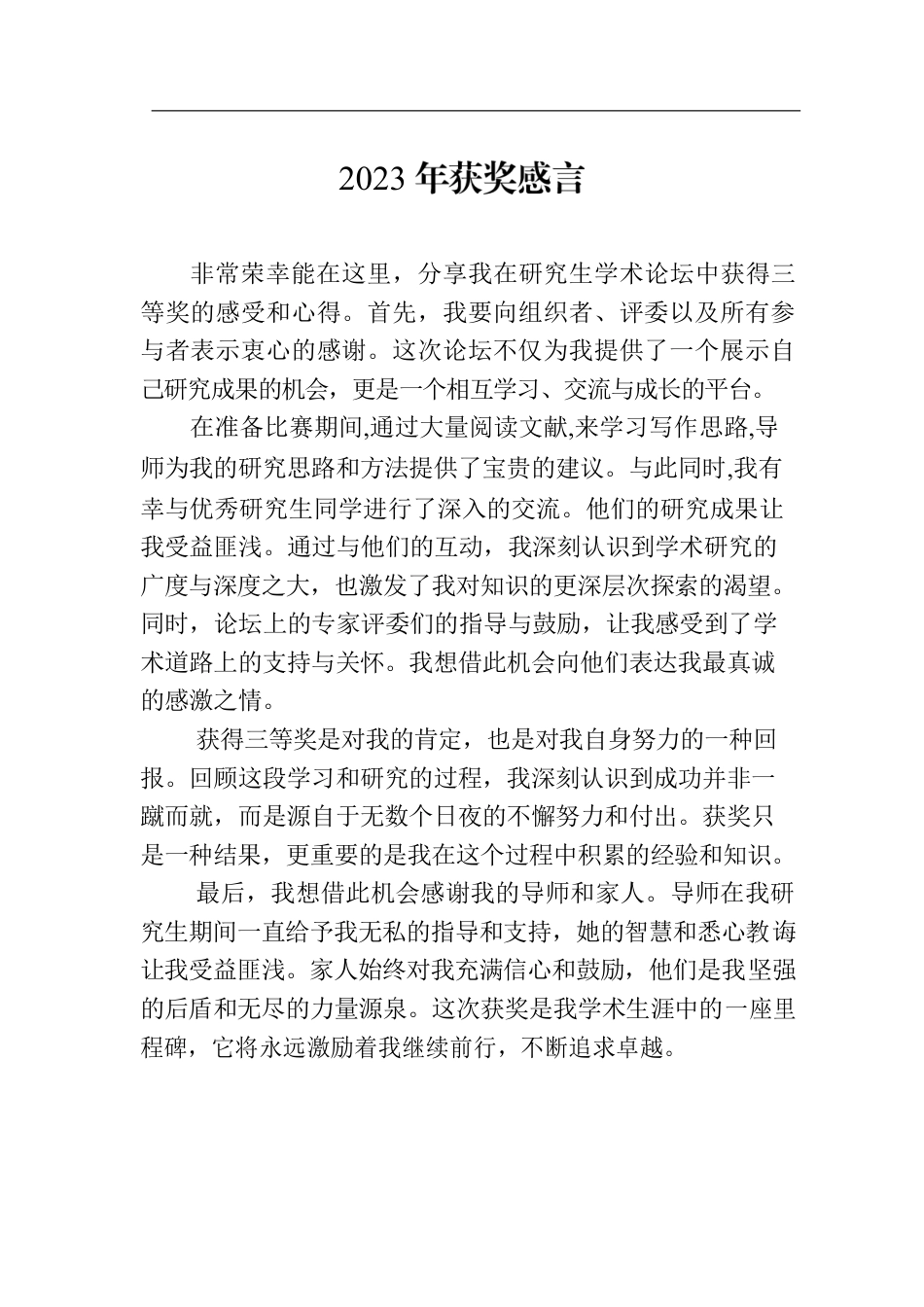 2023 年获奖感言

非常荣幸能在这里，分享我在研究生学术论坛中获得三等奖的感受和心得。首先，我要向组织者、评委以及所有参与者表示衷心的感谢。这次论坛不仅为我提供了一个展示自己研究成果的机会，更是一个相互学习、交流与成长的平台。

在准备比赛期间,通过大量阅读文献,来学习写作思路,导师为我的研究思路和方法提供了宝贵的建议。与此同时,我有幸与优秀研究生同学进行了深入的交流。他们的研究成果让我受益匪浅。通过与他们的互动，我深刻认识到学术研究的广度与深度之大，也激发了我对知识的更深层次探索的渴望。同时，论坛上的专家评委们的指导与鼓励，让我感受到了学术道路上的支持与关怀。我想借此机会向他们表达我最真诚的感激之情。

获得三等奖是对我的肯定，也是对我自身努力的一种回报。回顾这段学习和研究的过程，我深刻认识到成功并非一蹴而就，而是源自于无数个日夜的不懈努力和付出。获奖只是一种结果，更重要的是我在这个过程中积累的经验和知识。

最后，我想借此机会感谢我的导师和家人。导师在我研究生期间一直给予我无私的指导和支持，她的智慧和悉心教诲让我受益匪浅。家人始终对我充满信心和鼓励，他们是我坚强的后盾和无尽的力量源泉。这次获奖是我学术生涯中的一座里程碑，它将永远激励着我继续前行，不断追求卓越。